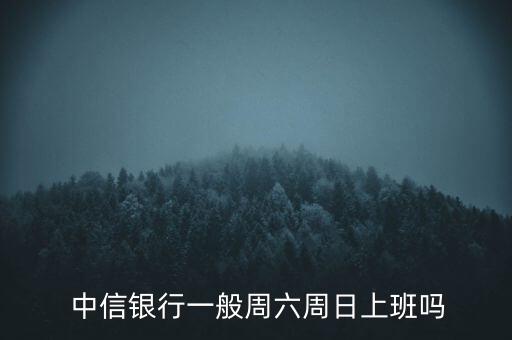 中信银行一般周六周日上班吗